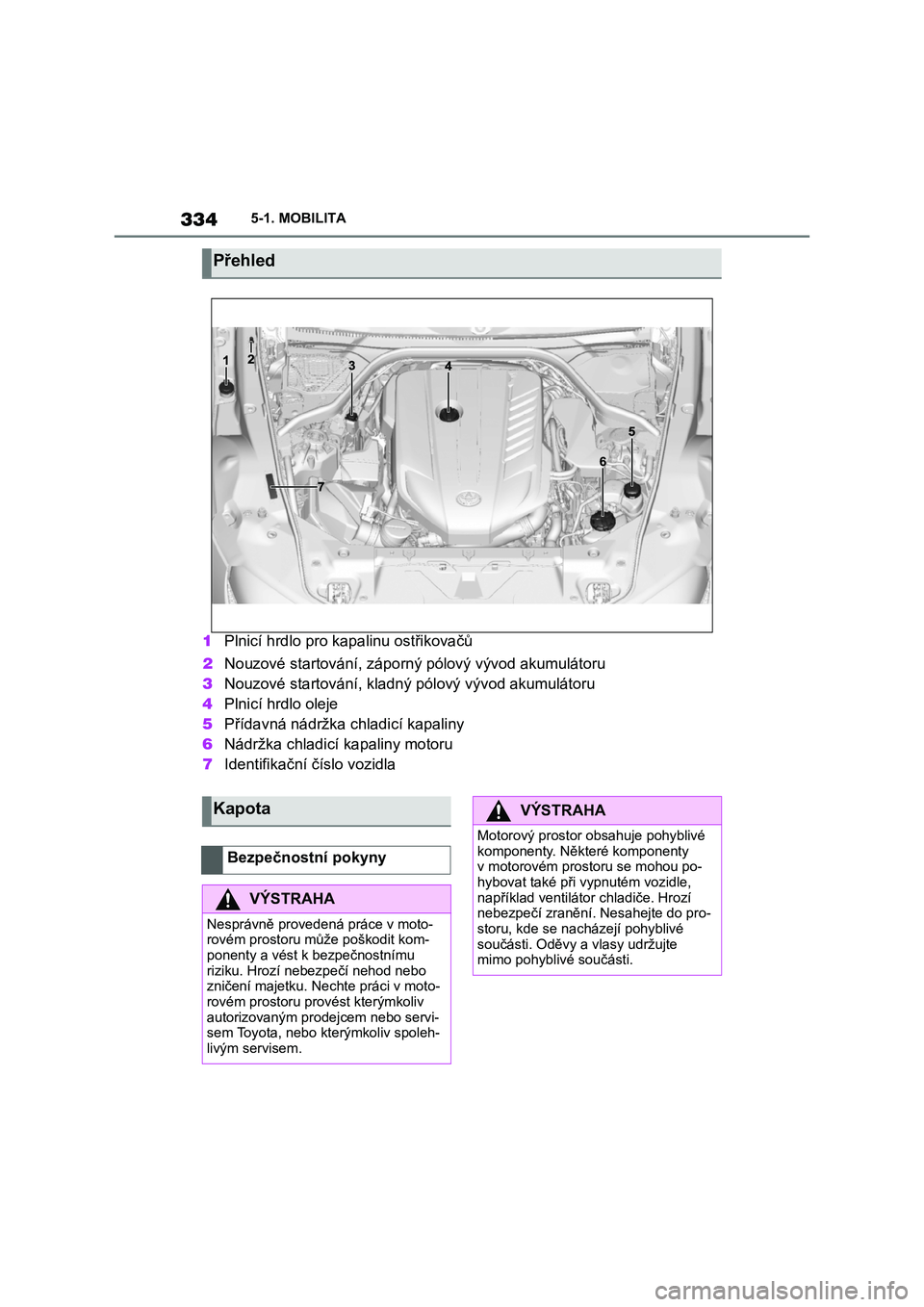 334 5-1. MOBILITA

Přehled

1
2
3
4
5
6
7

1 Plnicí hrdlo pro kapalinu ostřikovačů
2 Nouzové startování, záporný pólový vývod akumulátoru
3 Nouzové startování, kladný pólový vývod akumulátoru
4 Plnicí hrdlo oleje
5 Přídavná nádržka chladicí kapaliny
6 Nádržka chladicí kapaliny motoru
7 Identifikační číslo vozidla

Kapota

Bezpečnostní pokyny

VÝSTRAHA

Nesprávně provedená práce v motorovém prostoru může poškodit komponenty a vést k bezpečnostnímu riziku. Hrozí nebezpečí nehod nebo zničení majetku. Nechte práci v motorovém prostoru provést kterýmkoliv autorizovaným prodejcem nebo servisem Toyota, nebo kterýmkoliv spolehlivým servisem.

VÝSTRAHA

Motorový prostor obsahuje pohyblivé komponenty. Některé komponenty v motorovém prostoru se mohou pohybovat také při vypnutém vozidle, například ventilátor chladiče. Hrozí nebezpečí zranění. Nesahejte do prostoru, kde se nacházejí pohyblivé součásti. Oděvy a vlasy udržujte mimo pohyblivé součásti.

carmanualsonline.info